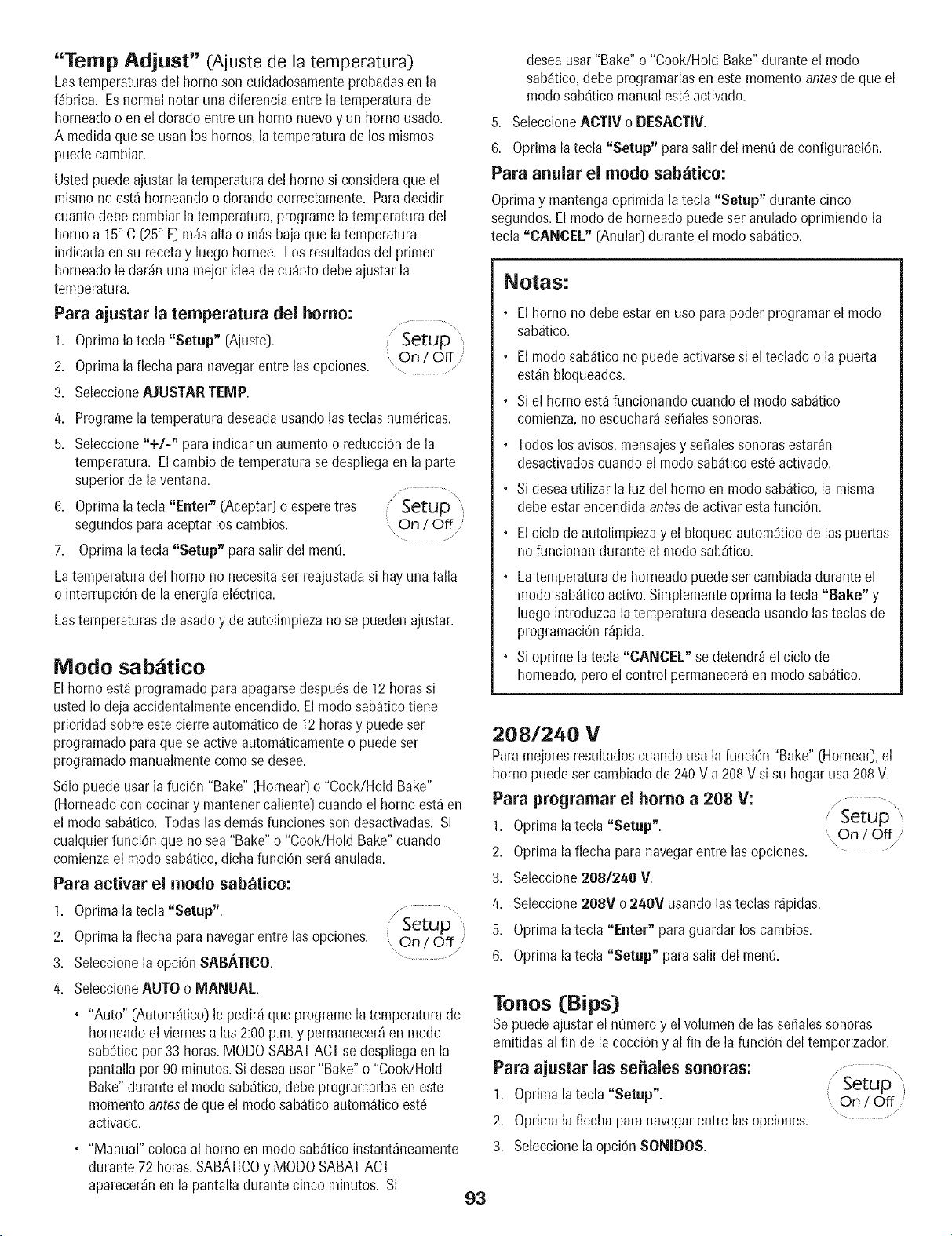 "Temp Adjust" (Ajuste de la temperatura)

Las temperaturas del horno son cuidadosamente probadas en la fábrica. Es normal notar una diferencia entre la temperatura de horneado o en el dorado entre un horno nuevo y un horno usado. A medida que se usan los hornos, la temperatura de los mismos puede cambiar.

Usted puede ajustar la temperatura del horno si considera que el mismo no está horneando o dorando correctamente. Para decidir cuanto debe cambiar la temperatura, programe la temperatura del horno a 15° C (25° F) más alta o más baja que la temperatura indicada en su receta y luego hornee. Los resultados del primer horneado le darán una mejor idea de cuánto debe ajustar la temperatura.

Para ajustar la temperatura del horno:

1. Oprima la tecla "Setup" (Ajuste).
2. Oprima la flecha para navegar entre las opciones.
3. Seleccione AJUSTAR TEMP.
4. Programe la temperatura deseada usando las teclas numéricas.
5. Seleccione "+/-" para indicar un aumento o reducción de la temperatura. El cambio de temperatura se despliega en la parte superior de la ventana.
6. Oprima la tecla "Enter" (Aceptar) o espere tres segundos para aceptar los cambios.
7. Oprima la tecla "Setup" para salir del menú.

Setup
On / Off

Setup
On / Off

La temperatura del horno no necesita ser reajustada si hay una falla o interrupción de la energía eléctrica.

Las temperaturas de asado y de autolimpieza no se pueden ajustar.

Modo sabático

El horno está programado para apagarse después de 12 horas si usted lo deja accidentalmente encendido. El modo sabático tiene prioridad sobre este cierre automático de 12 horas y puede ser programado para que se active automáticamente o puede ser programado manualmente como se desee.

Sólo puede usar la fución "Bake" (Hornear) o "Cook/Hold Bake" (Horneado con cocinar y mantener caliente) cuando el horno está en el modo sabático. Todas las demás funciones son desactivadas. Si cualquier función que no sea "Bake" o "Cook/Hold Bake" cuando comienza el modo sabático, dicha función será anulada.

Para activar el modo sabático:

1. Oprima la tecla "Setup".
2. Oprima la flecha para navegar entre las opciones.
3. Seleccione la opción SABÁTICO.
4. Seleccione AUTO o MANUAL.

Setup
On / Off

• "Auto" (Automático) le pedirá que programe la temperatura de horneado el viernes a las 2:00 p.m. y permanecerá en modo sabático por 33 horas. MODO SABAT ACT se despliega en la pantalla por 90 minutos. Si desea usar "Bake" o "Cook/Hold Bake" durante el modo sabático, debe programarlas en este momento antes de que el modo sabático automático esté activado.
• "Manual" coloca al horno en modo sabático instantáneamente durante 72 horas. SABÁTICO y MODO SABAT ACT aparecerán en la pantalla durante cinco minutos. Si desea usar "Bake" o "Cook/Hold Bake" durante el modo sabático, debe programarlas en este momento antes de que el modo sabático manual esté activado.

5. Seleccione ACTIV o DESACTIV.
6. Oprima la tecla "Setup" para salir del menú de configuración.

Para anular el modo sabático:

Oprima y mantenga oprimida la tecla "Setup" durante cinco segundos. El modo de horneado puede ser anulado oprimiendo la tecla "CANCEL" (Anular) durante el modo sabático.

Notas:

• El horno no debe estar en uso para poder programar el modo sabático.
• El modo sabático no puede activarse si el teclado o la puerta están bloqueados.
• Si el horno está funcionando cuando el modo sabático comienza, no escuchará señales sonoras.
• Todos los avisos, mensajes y señales sonoras estarán desactivados cuando el modo sabático esté activado.
• Si desea utilizar la luz del horno en modo sabático, la misma debe estar encendida antes de activar esta función.
• El ciclo de autolimpieza y el bloqueo automático de las puertas no funcionan durante el modo sabático.
• La temperatura de horneado puede ser cambiada durante el modo sabático activo. Simplemente oprima la tecla "Bake" y luego introduzca la temperatura deseada usando las teclas de programación rápida.
• Si oprime la tecla "CANCEL" se detendrá el ciclo de horneado, pero el control permanecerá en modo sabático.

208/240 V

Para mejores resultados cuando usa la función "Bake" (Hornear), el horno puede ser cambiado de 240 V a 208 V si su hogar usa 208 V.

Para programar el horno a 208 V:

1. Oprima la tecla "Setup".
2. Oprima la flecha para navegar entre las opciones.
3. Seleccione 208/240 V.
4. Seleccione 208V o 240V usando las teclas rápidas.
5. Oprima la tecla "Enter" para guardar los cambios.
6. Oprima la tecla "Setup" para salir del menú.

Setup
On / Off

Tonos (Bips)

Se puede ajustar el número y el volumen de las señales sonoras emitidas al fin de la cocción y al fin de la función del temporizador.

Para ajustar las señales sonoras:

1. Oprima la tecla "Setup".
2. Oprima la flecha para navegar entre las opciones.
3. Seleccione la opción SONIDOS.

Setup
On / Off

93